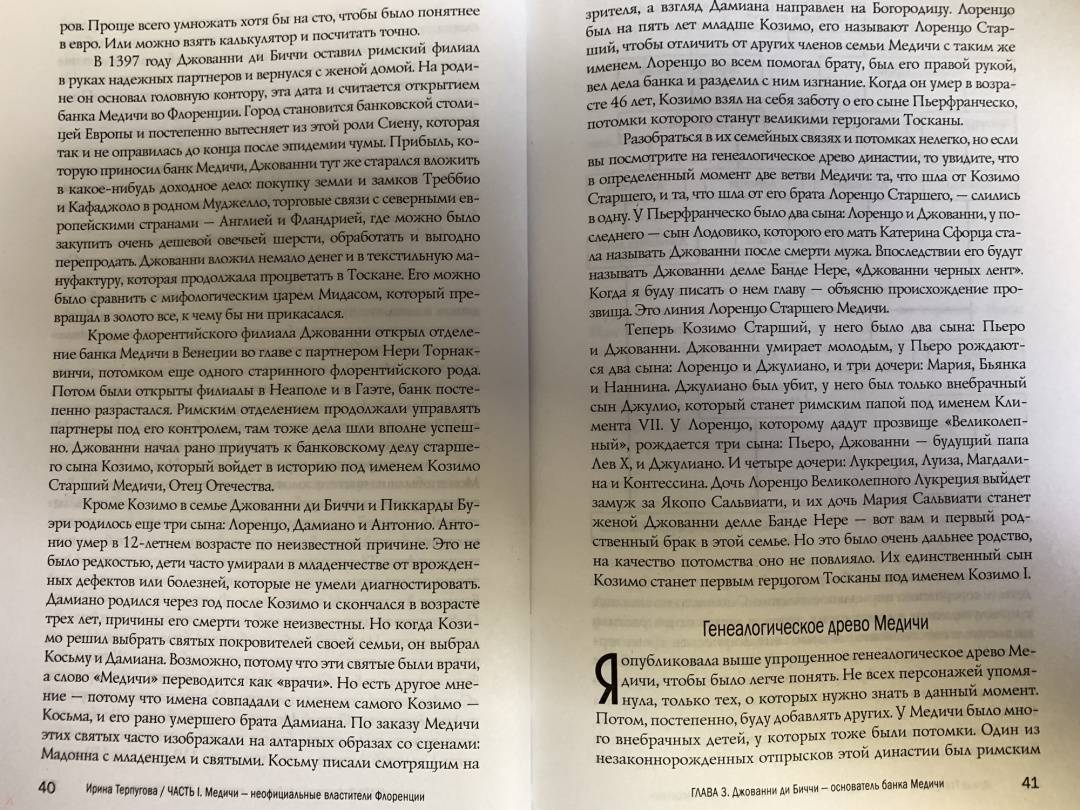 ров. Проще всего умножать хотя бы на сто, чтобы было понятнее в евро. Или можно взять калькулятор и посчитать точно.

В 1397 году Джованни ди Биччи оставил римский филиал в руках надежных партнеров и вернулся с женой домой. На родине он основал головную контору, эта дата и считается открытием банка Медичи во Флоренции. Город становится банковской столицей Европы и постепенно вытесняет из этой роли Сиену, которая так и не оправилась до конца после эпидемии чумы. Прибыль, которую приносил банк Медичи, Джованни тут же старался вложить в какое-нибудь доходное дело: покупку земли и замков Треббио и Кафаджоло в родном Муджелло, торговые связи с северными европейскими странами — Англией и Фландрией, где можно было закупить очень дешевой овечьей шерсти, обработать и выгодно перепродать. Джованни вложил немало денег и в текстильную мануфактуру, которая продолжала процветать в Тоскане. Его можно было сравнить с мифологическим царем Мидасом, который превращал в золото все, к чему бы ни прикасался.

Кроме флорентийского филиала Джованни открыл отделение банка Медичи в Венеции во главе с партнером Нери Торнаквинчи, потомком еще одного старинного флорентийского рода. Потом были открыты филиалы в Неаполе и в Гаэте, банк постепенно разрастался. Римским отделением продолжали управлять партнеры под его контролем, там тоже дела шли вполне успешно. Джованни начал рано приучать к банковскому делу старшего сына Козимо, который войдет в историю под именем Козимо Старший Медичи, Отец Отечества.

Кроме Козимо в семье Джованни ди Биччи и Пиккарды Буэри родилось еще три сына: Лоренцо, Дамиано и Антонио. Антонио умер в 12-летнем возрасте по неизвестной причине. Это не было редкостью, дети часто умирали в младенчестве от врожденных дефектов или болезней, которые не умели диагностировать. Дамиано родился через год после Козимо и скончался в возрасте трех лет, причины его смерти тоже неизвестны. Но когда Козимо решил выбрать святых покровителей своей семьи, он выбрал Косьму и Дамиана. Возможно, потому что эти святые были врачи, а слово «Медичи» переводится как «врачи». Но есть другое мнение — потому что имена совпадали с именем самого Козимо — Косьма, и его рано умершего брата Дамиана. По заказу Медичи этих святых часто изображали на алтарных образах со сценами: Мадонна с младенцем и святыми. Косьму писали смотрящим на

40 Ирина Терпугова / ЧАСТЬ I. Медичи — неофициальные властители Флоренции

зрителя, а взгляд Дамиана направлен на Богородицу. Лоренцо был на пять лет младше Козимо, его называют Лоренцо Старший, чтобы отличить от других членов семьи Медичи с таким же именем. Лоренцо во всем помогал брату, был его правой рукой, вел дела банка и разделил с ним изгнание. Когда он умер в возрасте 46 лет, Козимо взял на себя заботу о его сыне Пьерфранческо, потомки которого станут великими герцогами Тосканы.

Разобраться в их семейных связях и потомках нелегко, но если вы посмотрите на генеалогическое древо династии, то увидите, что в определенный момент две ветви Медичи: та, что шла от Козимо Старшего, и та, что шла от его брата Лоренцо Старшего, — слились в одну. У Пьерфранческо было два сына: Лоренцо и Джованни, у последнего — сын Лодовико, которого его мать Катерина Сфорца стала называть Джованни после смерти мужа. Впоследствии его будут называть Джованни делле Банде Нере, «Джованни черных лент». Когда я буду писать о нем главу — объясню происхождение прозвища. Это линия Лоренцо Старшего Медичи.

Теперь Козимо Старший, у него было два сына: Пьеро и Джованни. Джованни умирает молодым, у Пьеро рождаются два сына: Лоренцо и Джулиано, и три дочери: Мария, Бьянка и Наннина. Джулиано был убит, у него был только внебрачный сын Джулио, который станет римским папой под именем Климента VII. У Лоренцо, которому дадут прозвище «Великолепный», рождается три сына: Пьеро, Джованни — будущий папа Лев X, и Джулиано. И четыре дочери: Лукреция, Луиза, Магдалина и Контессина. Дочь Лоренцо Великолепного Лукреция выйдет замуж за Якопо Сальвиати, и их дочь Мария Сальвиати станет женой Джованни делле Банде Нере — вот вам и первый родственный брак в этой семье. Но это было очень дальнее родство, на качество потомства оно не повлияло. Их единственный сын Козимо станет первым герцогом Тосканы под именем Козимо I.

Генеалогическое древо Медичи

Я опубликовала выше упрощенное генеалогическое древо Медичи, чтобы было легче понять. Не всех персонажей упомянула, только тех, о которых нужно знать в данный момент. Потом, постепенно, буду добавлять других. У Медичи было много внебрачных детей, у которых тоже были потомки. Один из незаконнорожденных отпрысков этой династии был римским

ГЛАВА 3. Джованни ди Биччи — основатель банка Медичи 41